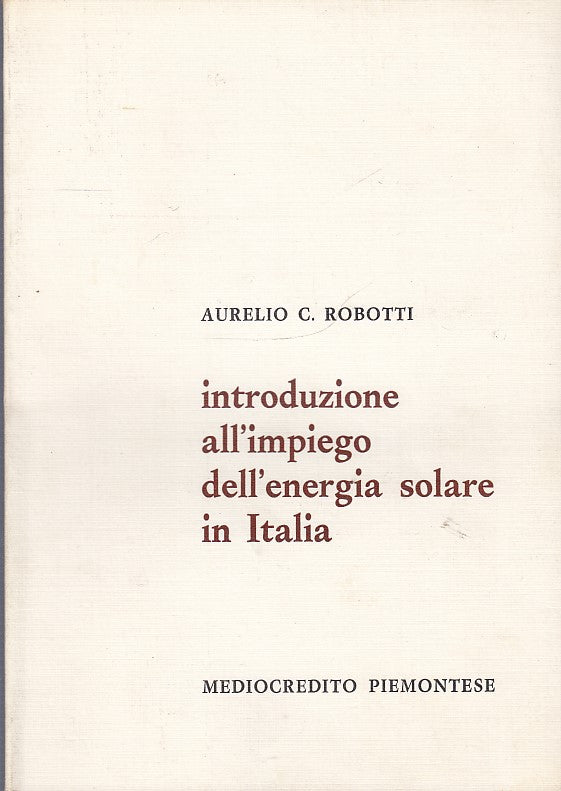 AURELIO C. ROBOTTI

introduzione
all'impiego
dell'energia solare
in Italia

MEDIOCREDITO PIEMONTESE